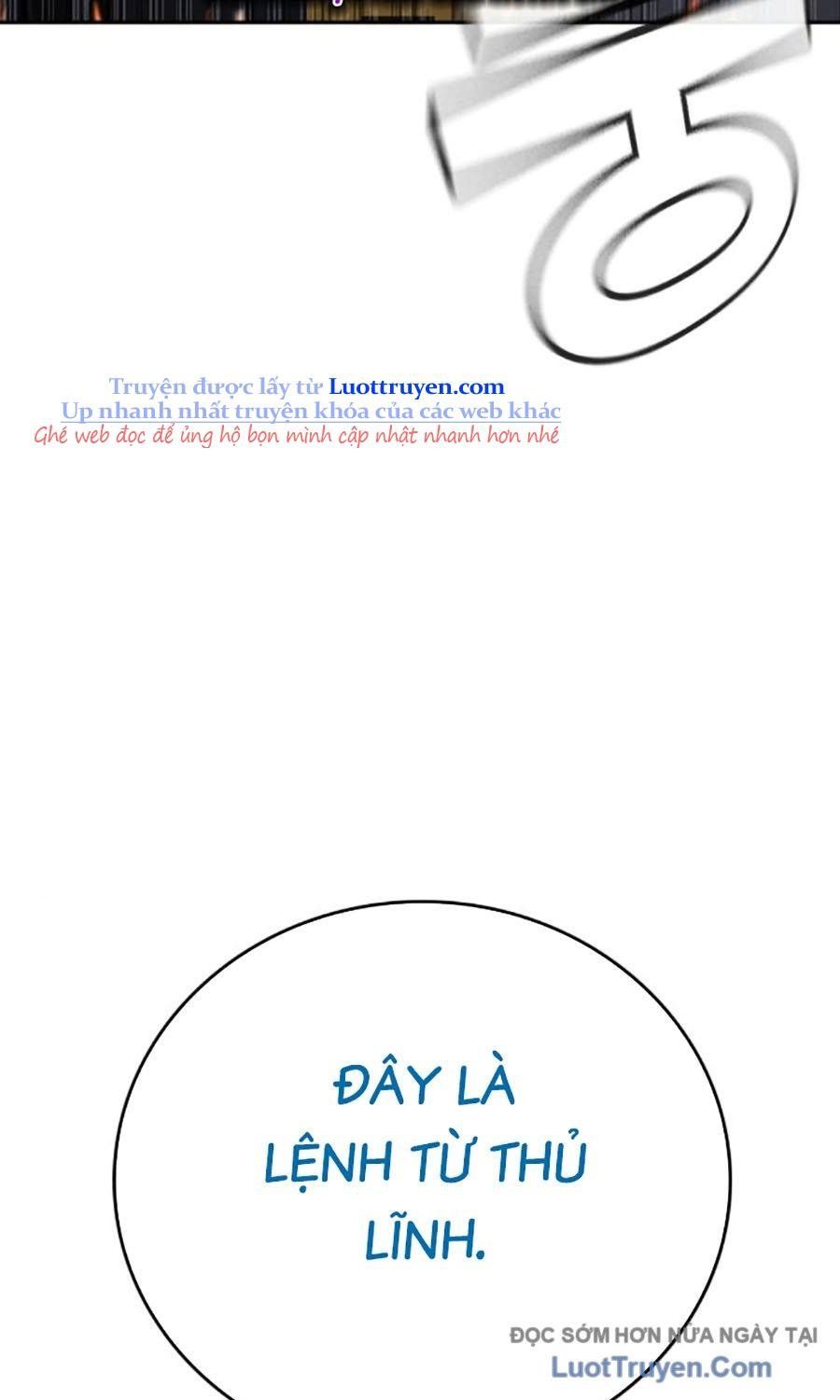 Truyện được lấy từ Luottruyen.com
Up nhanh nhất truyện khóa của các web khác
Ghé web đọc để ủng hộ bọn mình cập nhật nhanh hơn nhé

ĐÂY LÀ LỆNH TỪ THỦ LĨNH.

ĐỌC SỚM HƠN NỬA NGÀY TẠI
LuotTruyen.Com